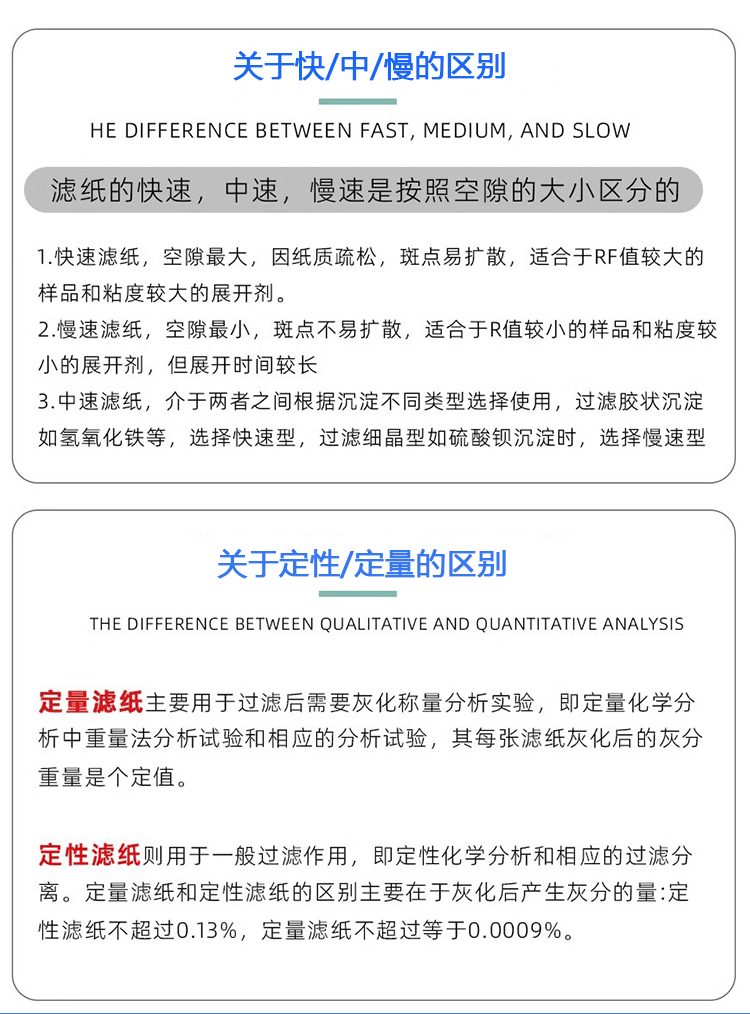 关于快/中/慢的区别

HE DIFFERENCE BETWEEN FAST, MEDIUM, AND SLOW

滤纸的快速，中速，慢速是按照空隙的大小区分的

1.快速滤纸，空隙最大，因纸质疏松，斑点易扩散，适合于RF值较大的样品和粘度较大的展开剂。
2.慢速滤纸，空隙最小，斑点不易扩散，适合于R值较小的样品和粘度较小的展开剂，但展开时间较长
3.中速滤纸，介于两者之间根据沉淀不同类型选择使用，过滤胶状沉淀如氢氧化铁等，选择快速型，过滤细晶型如硫酸钡沉淀时，选择慢速型

关于定性/定量的区别

THE DIFFERENCE BETWEEN QUALITATIVE AND QUANTITATIVE ANALYSIS

定量滤纸主要用于过滤后需要灰化称量分析实验，即定量化学分析中重量法分析试验和相应的分析试验，其每张滤纸灰化后的灰分重量是个定值。

定性滤纸则用于一般过滤作用，即定性化学分析和相应的过滤分离。定量滤纸和定性滤纸的区别主要在于灰化后产生灰分的量:定性滤纸不超过0.13%，定量滤纸不超过等于0.0009%。